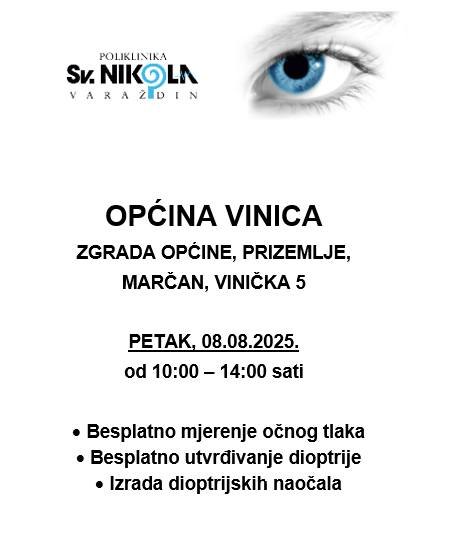 POLIKLINIKA
Sv. NIKOLA
VARAŽDIN

OPĆINA VINICA

ZGRADA OPĆINE, PRIZEMLJE,
MARČAN, VINIČKA 5

PETAK, 08.08.2025.
od 10:00 – 14:00 sati

• Besplatno mjerenje očnog tlaka
• Besplatno utvrđivanje dioptrije
• Izrada dioptrijskih naočala